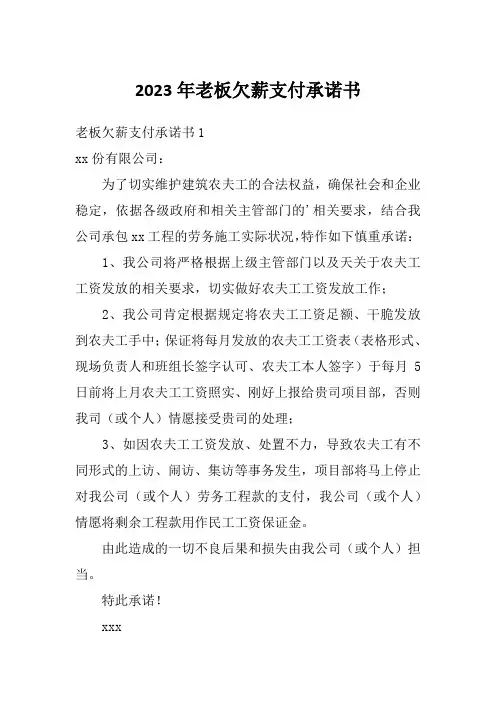 2023年老板欠薪支付承诺书

老板欠薪支付承诺书1

xx份有限公司：

为了切实维护建筑农夫工的合法权益，确保社会和企业稳定，依据各级政府和相关主管部门的’相关要求，结合我公司承包xx工程的劳务施工实际状况，特作如下慎重承诺：

1、我公司将严格根据上级主管部门以及天关于农夫工工资发放的相关要求，切实做好农夫工工资发放工作；

2、我公司肯定根据规定将农夫工工资足额、干脆发放到农夫工手中；保证将每月发放的农夫工工资表（表格形式、现场负责人和班组长签字认可、农夫工本人签字）于每月 5日前将上月农夫工工资照实、刚好上报给贵司项目部，否则我司（或个人）情愿接受贵司的处理；

3、如因农夫工工资发放、处置不力，导致农夫工有不同形式的上访、闹访、集访等事务发生，项目部将马上停止对我公司（或个人）劳务工程款的支付，我公司（或个人）情愿将剩余工程款用作民工工资保证金。

由此造成的一切不良后果和损失由我公司（或个人）担当。

特此承诺！

xxx